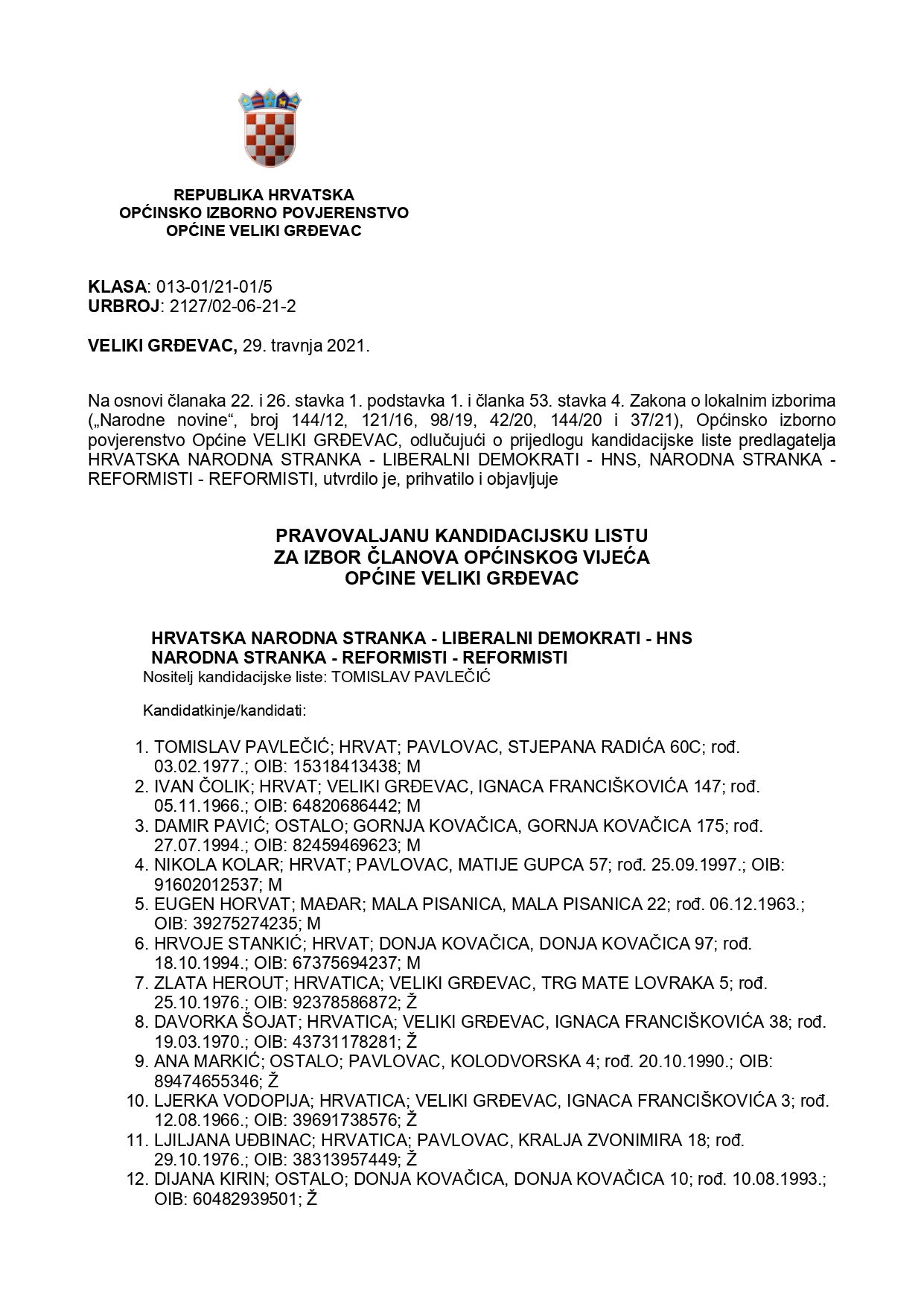 REPUBLIKA HRVATSKA
OPĆINSKO IZBORNO POVJERENSTVO
OPĆINE VELIKI GRĐEVAC

KLASA: 013-01/21-01/5
URBROJ: 2127/02-06-21-2

VELIKI GRĐEVAC, 29. travnja 2021.

Na osnovi članaka 22. i 26. stavka 1. podstavka 1. i članka 53. stavka 4. Zakona o lokalnim izborima („Narodne novine“, broj 144/12, 121/16, 98/19, 42/20, 144/20 i 37/21), Općinsko izborno povjerenstvo Općine VELIKI GRĐEVAC, odlučujući o prijedlogu kandidacijske liste predlagatelja HRVATSKA NARODNA STRANKA - LIBERALNI DEMOKRATI - HNS, NARODNA STRANKA - REFORMISTI - REFORMISTI, utvrdilo je, prihvatilo i objavljuje

PRAVOVALJANU KANDIDACIJSKU LISTU
ZA IZBOR ČLANOVA OPĆINSKOG VIJEĆA
OPĆINE VELIKI GRĐEVAC

HRVATSKA NARODNA STRANKA - LIBERALNI DEMOKRATI - HNS
NARODNA STRANKA - REFORMISTI - REFORMISTI
Nositelj kandidacijske liste: TOMISLAV PAVLEČIĆ

Kandidatkinje/kandidati:

1. TOMISLAV PAVLEČIĆ; HRVAT; PAVLOVAC, STJEPANA RADIĆA 60C; rođ. 03.02.1977.; OIB: 15318413438; M
2. IVAN ČOLIK; HRVAT; VELIKI GRĐEVAC, IGNACA FRANCIŠKOVIĆA 147; rođ. 05.11.1966.; OIB: 64820686442; M
3. DAMIR PAVIĆ; OSTALO; GORNJA KOVAČICA, GORNJA KOVAČICA 175; rođ. 27.07.1994.; OIB: 82459469623; M
4. NIKOLA KOLAR; HRVAT; PAVLOVAC, MATIJE GUPCA 57; rođ. 25.09.1997.; OIB: 91602012537; M
5. EUGEN HORVAT; MAĐAR; MALA PISANICA, MALA PISANICA 22; rođ. 06.12.1963.; OIB: 39275274235; M
6. HRVOJE STANKIĆ; HRVAT; DONJA KOVAČICA, DONJA KOVAČICA 97; rođ. 18.10.1994.; OIB: 67375694237; M
7. ZLATA HEROUT; HRVATICA; VELIKI GRĐEVAC, TRG MATE LOVRAKA 5; rođ. 25.10.1976.; OIB: 92378586872; Ž
8. DAVORKA ŠOJAT; HRVATICA; VELIKI GRĐEVAC, IGNACA FRANCIŠKOVIĆA 38; rođ. 19.03.1970.; OIB: 43731178281; Ž
9. ANA MARKIĆ; OSTALO; PAVLOVAC, KOLODVORSKA 4; rođ. 20.10.1990.; OIB: 89474655346; Ž
10. LJERKA VODOPIJA; HRVATICA; VELIKI GRĐEVAC, IGNACA FRANCIŠKOVIĆA 3; rođ. 12.08.1966.; OIB: 39691738576; Ž
11. LJILJANA UĐBINAC; HRVATICA; PAVLOVAC, KRALJA ZVONIMIRA 18; rođ. 29.10.1976.; OIB: 38313957449; Ž
12. DIJANA KIRIN; OSTALO; DONJA KOVAČICA, DONJA KOVAČICA 10; rođ. 10.08.1993.; OIB: 60482939501; Ž